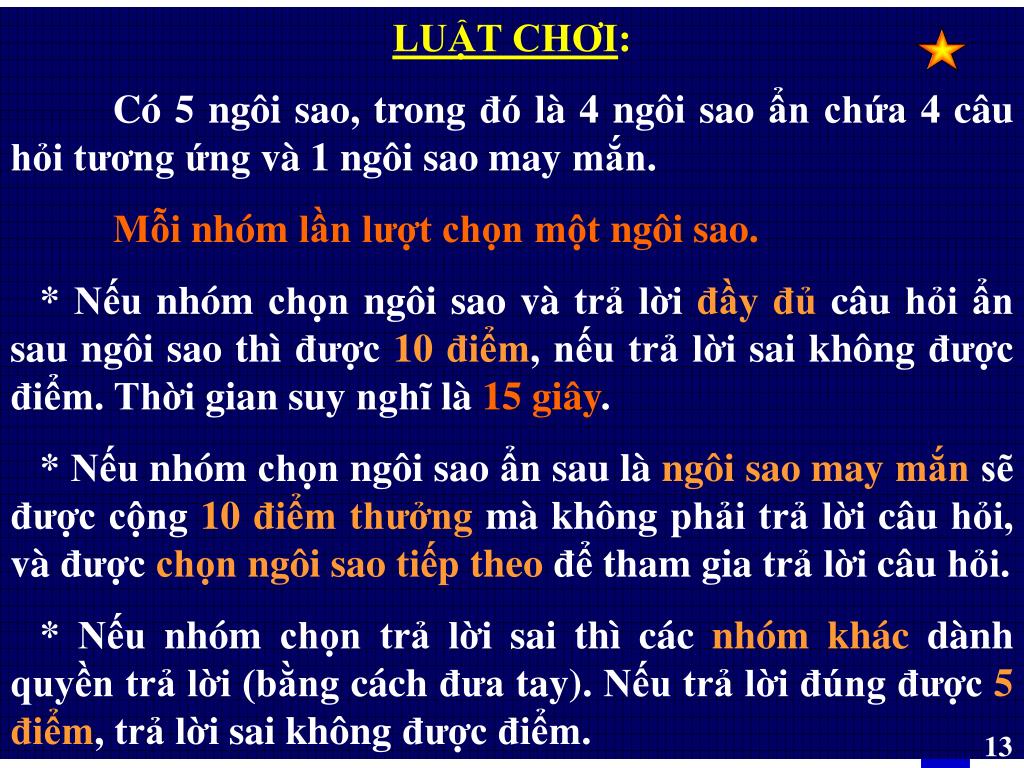 LUẬT CHƠI:

Có 5 ngôi sao, trong đó là 4 ngôi sao ẩn chứa 4 câu hỏi tương ứng và 1 ngôi sao may mắn.

Mỗi nhóm lần lượt chọn một ngôi sao.

* Nếu nhóm chọn ngôi sao và trả lời đầy đủ câu hỏi ẩn sau ngôi sao thì được 10 điểm, nếu trả lời sai không được điểm. Thời gian suy nghĩ là 15 giây.

* Nếu nhóm chọn ngôi sao ẩn sau là ngôi sao may mắn sẽ được cộng 10 điểm thưởng mà không phải trả lời câu hỏi, và được chọn ngôi sao tiếp theo để tham gia trả lời câu hỏi.

* Nếu nhóm chọn trả lời sai thì các nhóm khác dành quyền trả lời (bằng cách đưa tay). Nếu trả lời đúng được 5 điểm, trả lời sai không được điểm.

13